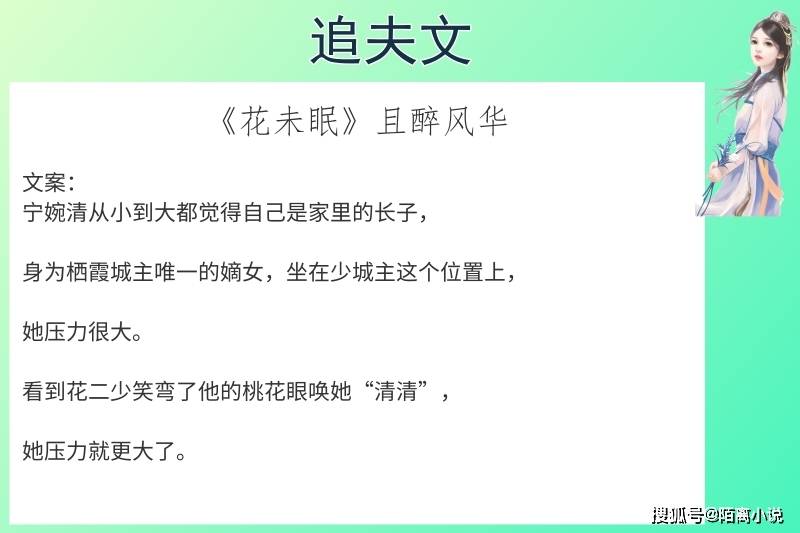 追夫文

《花未眠》且醉风华

文案：
宁婉清从小到大都觉得自己是家里的长子，

身为栖霞城主唯一的嫡女，坐在少城主这个位置上，

她压力很大。

看到花二少笑弯了他的桃花眼唤她“清清”，

她压力就更大了。

搜狐号@陌离小说